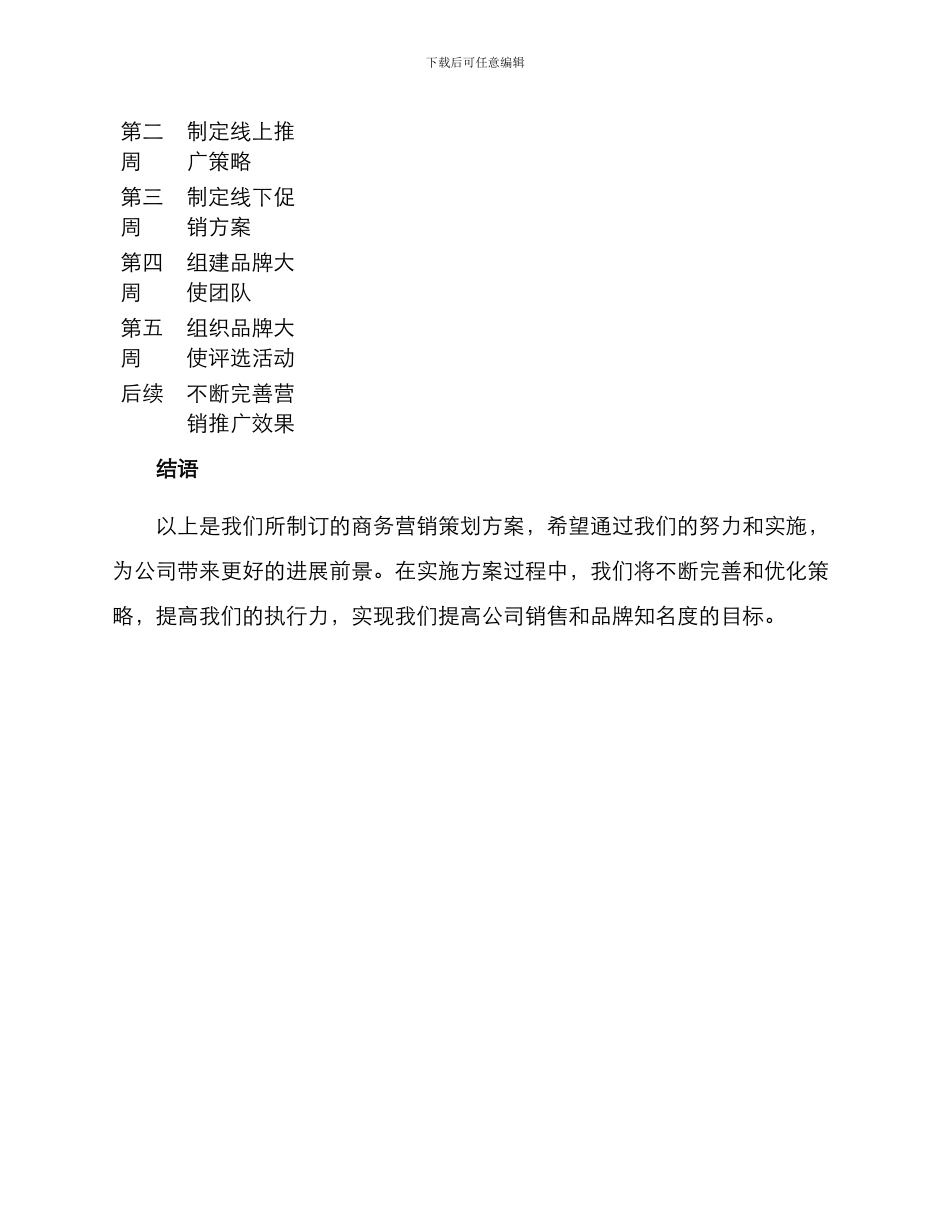 下载后可任意编辑

| 第二周 | 制定线上推广策略 |
|---|---|
| 第三周 | 制定线下促销方案 |
| 第四周 | 组建品牌大使团队 |
| 第五周 | 组织品牌大使评选活动 |
| 后续 | 不断完善营销推广效果 |

结语

以上是我们所制订的商务营销策划方案，希望通过我们的努力和实施，为公司带来更好的进展前景。在实施方案过程中，我们将不断完善和优化策略，提高我们的执行力，实现我们提高公司销售和品牌知名度的目标。